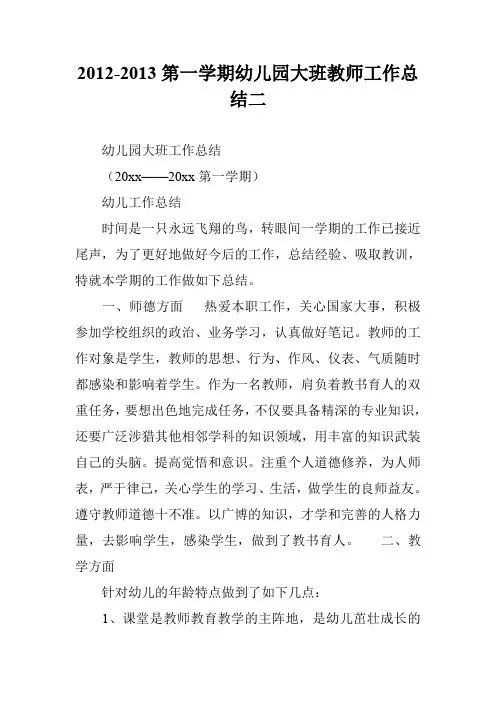 2012-2013 第一学期幼儿园大班教师工作总结二

幼儿园大班工作总结

（20xx——20xx 第一学期）

幼儿工作总结

时间是一只永远飞翔的鸟，转眼间一学期的工作已接近尾声，为了更好地做好今后的工作，总结经验、吸取教训，特就本学期的工作做如下总结。

一、师德方面　　热爱本职工作，关心国家大事，积极参加学校组织的政治、业务学习，认真做好笔记。教师的工作对象是学生，教师的思想、行为、作风、仪表、气质随时都感染和影响着学生。作为一名教师，肩负着教书育人的双重任务，要想出色地完成任务，不仅要具备精深的专业知识，还要广泛涉猎其他相邻学科的知识领域，用丰富的知识武装自己的头脑。提高觉悟和意识。注重个人道德修养，为人师表，严于律己，关心学生的学习、生活，做学生的良师益友。遵守教师道德十不准。以广博的知识，才学和完善的人格力量，去影响学生，感染学生，做到了教书育人。　　二、教学方面

针对幼儿的年龄特点做到了如下几点：

1、课堂是教师教育教学的主阵地，是幼儿茁壮成长的